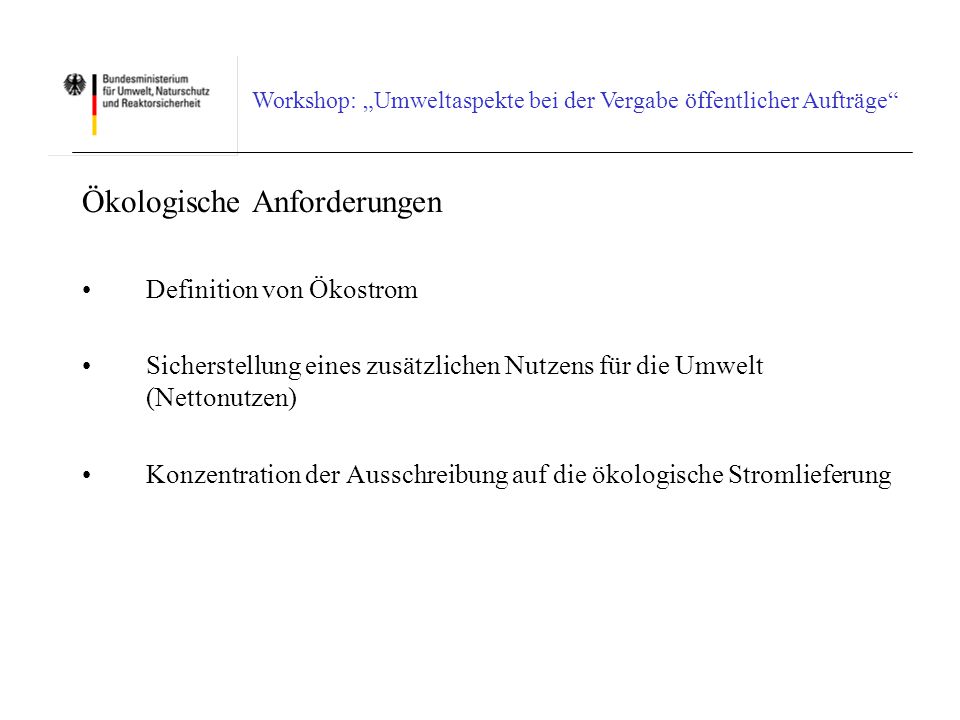 Bundesministerium für Umwelt, Naturschutz und Reaktorsicherheit

Workshop: „Umweltaspekte bei der Vergabe öffentlicher Aufträge“

Ökologische Anforderungen

• Definition von Ökostrom

• Sicherstellung eines zusätzlichen Nutzens für die Umwelt (Nettonutzen)

• Konzentration der Ausschreibung auf die ökologische Stromlieferung